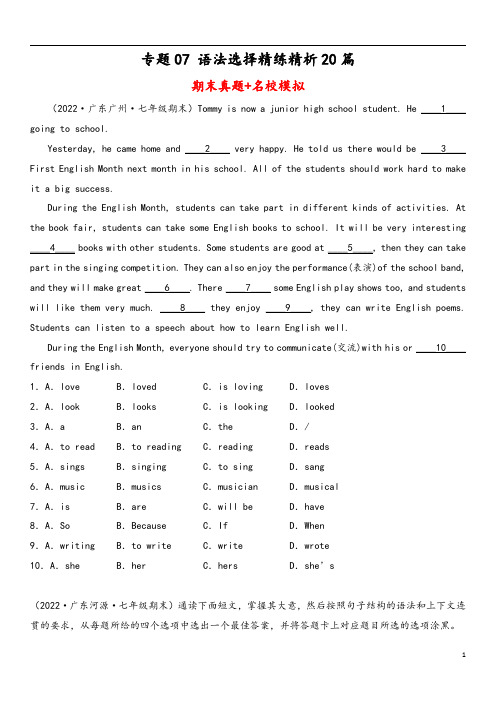 专题07 语法选择精练精析20篇

期末真题+名校模拟

（2022·广东广州·七年级期末）Tommy is now a junior high school student. He ___1___ going to school.

Yesterday, he came home and ___2___ very happy. He told us there would be ___3___ First English Month next month in his school. All of the students should work hard to make it a big success.

During the English Month, students can take part in different kinds of activities. At the book fair, students can take some English books to school. It will be very interesting ___4___ books with other students. Some students are good at ___5___, then they can take part in the singing competition. They can also enjoy the performance(表演)of the school band, and they will make great ___6___. There ___7___ some English play shows too, and students will like them very much. ___8___ they enjoy ___9___, they can write English poems. Students can listen to a speech about how to learn English well.

During the English Month, everyone should try to communicate(交流)with his or ___10___ friends in English.

1. A. love B. loved C. is loving D. loves
2. A. look B. looks C. is looking D. looked
3. A. a B. an C. the D. /
4. A. to read B. to reading C. reading D. reads
5. A. sings B. singing C. to sing D. sang
6. A. music B. musics C. musician D. musical
7. A. is B. are C. will be D. have
8. A. So B. Because C. If D. When
9. A. writing B. to write C. write D. wrote
10. A. she B. her C. hers D. she's

（2022·广东河源·七年级期末）通读下面短文，掌握其大意，然后按照句子结构的语法和上下文连贯的要求，从每题所给的四个选项中选出一个最佳答案，并将答题卡上对应题目所选的选项涂黑。

1